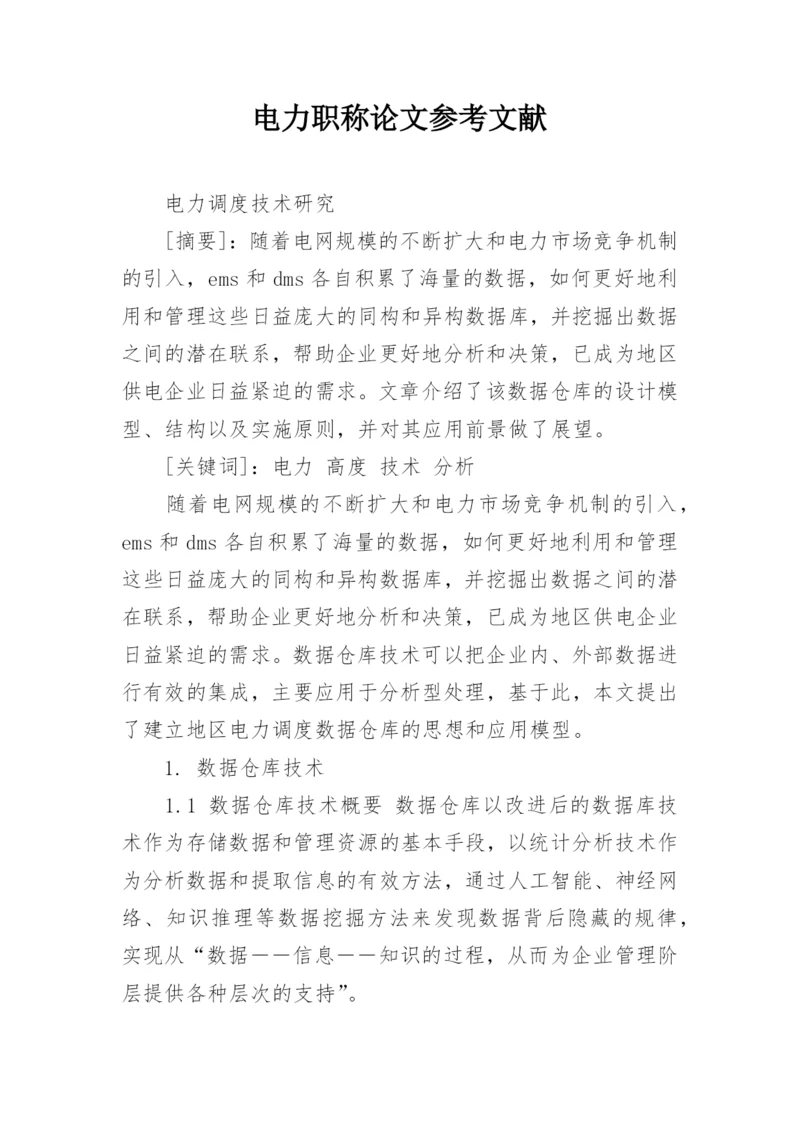 电力职称论文参考文献

电力调度技术研究

[摘要]：随着电网规模的不断扩大和电力市场竞争机制的引入，ems 和 dms 各自积累了海量的数据，如何更好地利用和管理这些日益庞大的同构和异构数据库，并挖掘出数据之间的潜在联系，帮助企业更好地分析和决策，已成为地区供电企业日益紧迫的需求。文章介绍了该数据仓库的设计模型、结构以及实施原则，并对其应用前景做了展望。

[关键词]：电力 高度 技术 分析

随着电网规模的不断扩大和电力市场竞争机制的引入，ems 和 dms 各自积累了海量的数据，如何更好地利用和管理这些日益庞大的同构和异构数据库，并挖掘出数据之间的潜在联系，帮助企业更好地分析和决策，已成为地区供电企业日益紧迫的需求。数据仓库技术可以把企业内、外部数据进行有效的集成，主要应用于分析型处理，基于此，本文提出了建立地区电力调度数据仓库的思想和应用模型。

1. 数据仓库技术

1.1 数据仓库技术概要 数据仓库以改进后的数据库技术作为存储数据和管理资源的基本手段，以统计分析技术作为分析数据和提取信息的有效方法，通过人工智能、神经网络、知识推理等数据挖掘方法来发现数据背后隐藏的规律，实现从“数据——信息——知识的过程，从而为企业管理阶层提供各种层次的支持”。